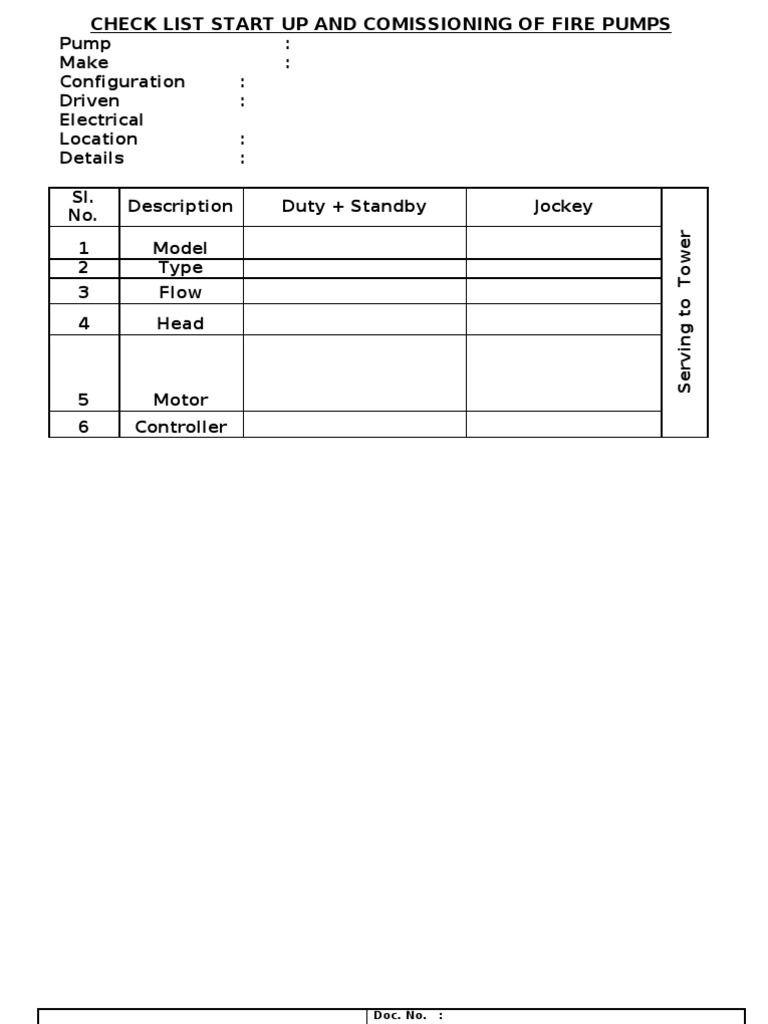 CHECK LIST START UP AND COMISSIONING OF FIRE PUMPS

Pump :
Make :
Configuration :
Driven :
Electrical
Location :
Details :

| Sl. No. | Description | Duty + Standby | Jockey | Serving to Tower |
|---|---|---|---|---|
| 1 | Model | | | |
| 2 | Type | | | |
| 3 | Flow | | | |
| 4 | Head | | | |
| 5 | Motor | | | |
| 6 | Controller | | | |

Doc. No. :